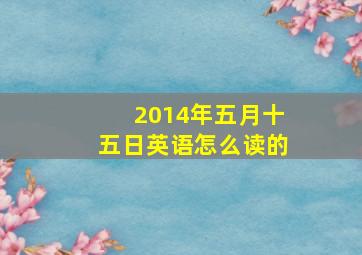 2014年五月十五日英语怎么读的